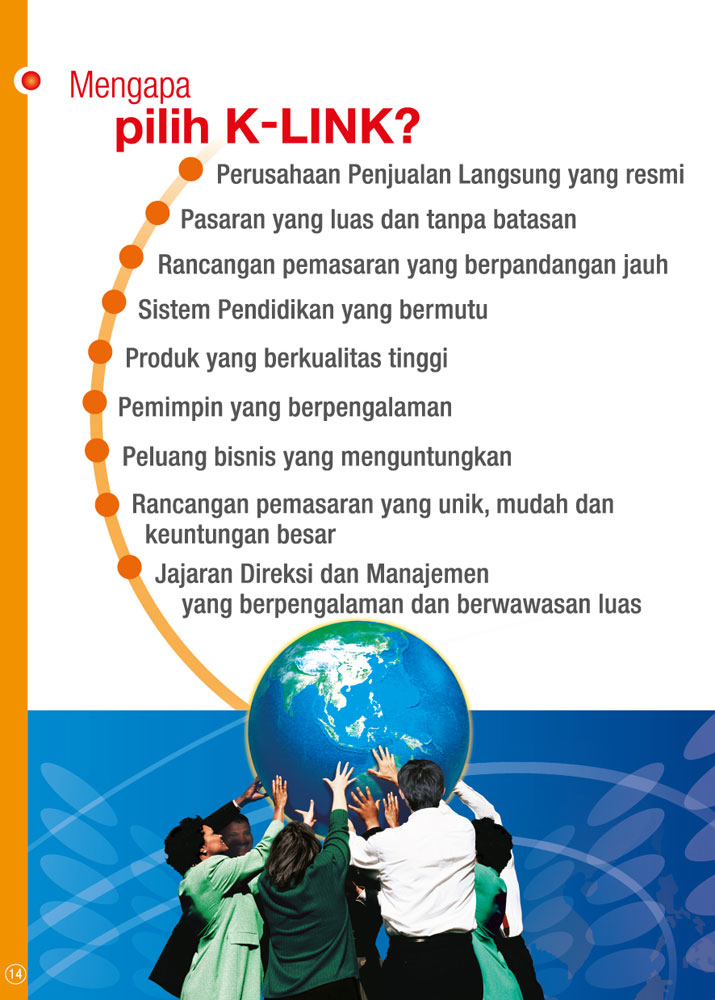 Mengapa
pilih K-LINK?

Perusahaan Penjualan Langsung yang resmi

Pasaran yang luas dan tanpa batasan

Rancangan pemasaran yang berpandangan jauh

Sistem Pendidikan yang bermutu

Produk yang berkualitas tinggi

Pemimpin yang berpengalaman

Peluang bisnis yang menguntungkan

Rancangan pemasaran yang unik, mudah dan keuntungan besar

Jajaran Direksi dan Manajemen yang berpengalaman dan berwawasan luas

14